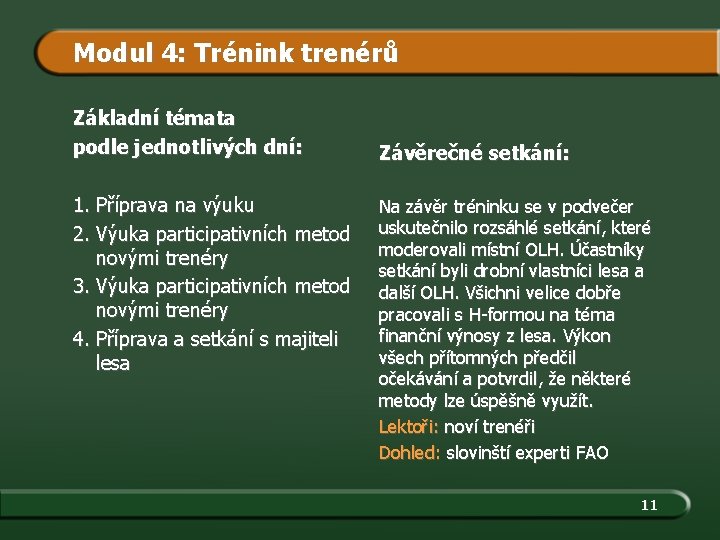 Modul 4: Trénink trenérů

Základní témata podle jednotlivých dní:

1. Příprava na výuku
2. Výuka participativních metod novými trenéry
3. Výuka participativních metod novými trenéry
4. Příprava a setkání s majiteli lesa

Závěrečné setkání:

Na závěr tréninku se v podvečer uskutečnilo rozsáhlé setkání, které moderovali místní OLH. Účastníky setkání byli drobní vlastníci lesa a další OLH. Všichni velice dobře pracovali s H-formou na téma finanční výnosy z lesa. Výkon všech přítomných předčil očekávání a potvrdil, že některé metody lze úspěšně využít.

Lektoři: noví trenéři

Dohled: slovinští experti FAO

11